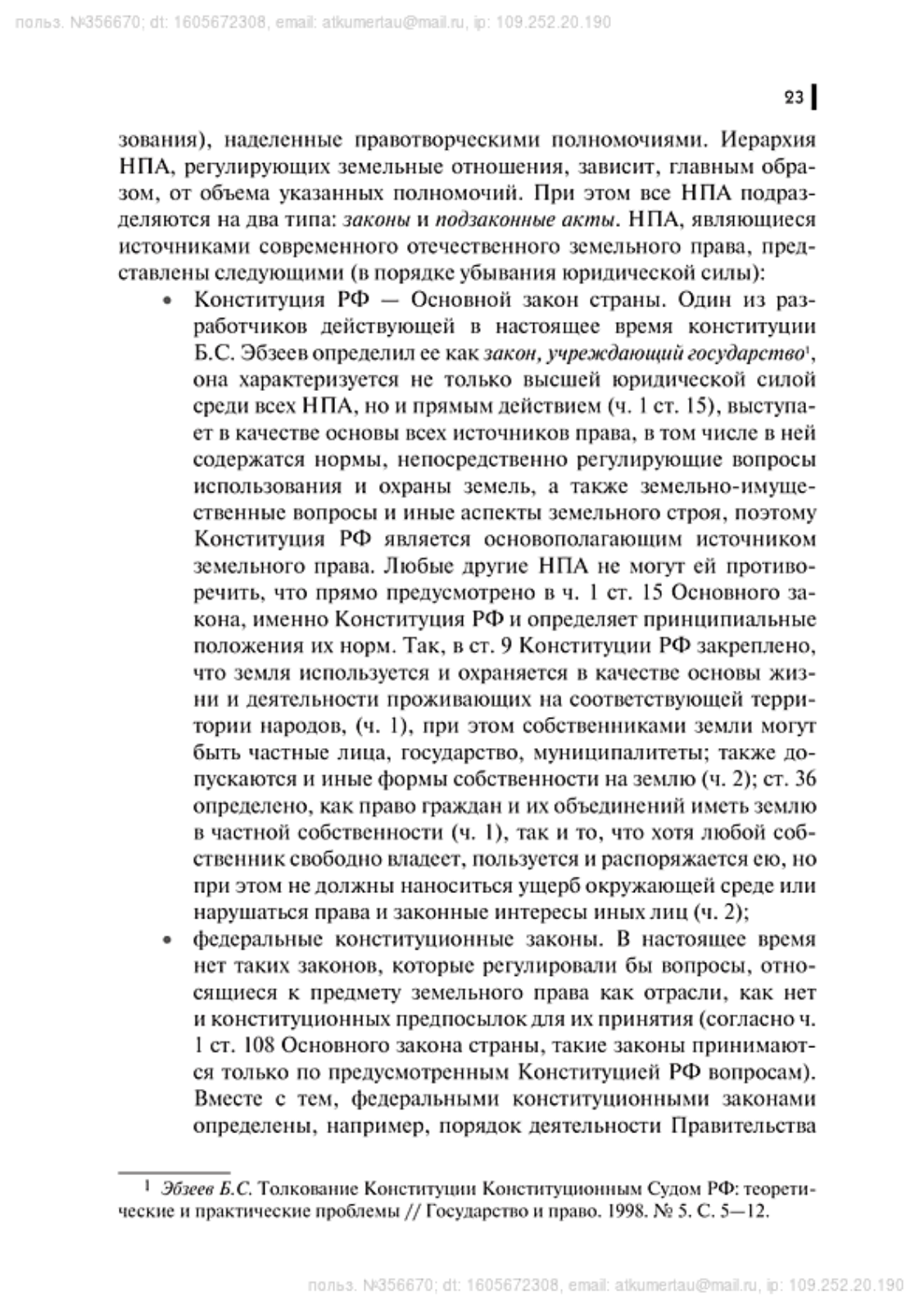 польз. №356670; dt: 1605672308, email: atkumertau@mail.ru, ip: 109.252.20.190

23

зования), наделенные правотворческими полномочиями. Иерархия НПА, регулирующих земельные отношения, зависит, главным образом, от объема указанных полномочий. При этом все НПА подразделяются на два типа: законы и подзаконные акты. НПА, являющиеся источниками современного отечественного земельного права, представлены следующими (в порядке убывания юридической силы):

• Конституция РФ — Основной закон страны. Один из разработчиков действующей в настоящее время конституции Б.С. Эбзеев определил ее как закон, учреждающий государство$^1$, она характеризуется не только высшей юридической силой среди всех НПА, но и прямым действием (ч. 1 ст. 15), выступает в качестве основы всех источников права, в том числе в ней содержатся нормы, непосредственно регулирующие вопросы использования и охраны земель, а также земельно-имущественные вопросы и иные аспекты земельного строя, поэтому Конституция РФ является основополагающим источником земельного права. Любые другие НПА не могут ей противоречить, что прямо предусмотрено в ч. 1 ст. 15 Основного закона, именно Конституция РФ и определяет принципиальные положения их норм. Так, в ст. 9 Конституции РФ закреплено, что земля используется и охраняется в качестве основы жизни и деятельности проживающих на соответствующей территории народов, (ч. 1), при этом собственниками земли могут быть частные лица, государство, муниципалитеты; также допускаются и иные формы собственности на землю (ч. 2); ст. 36 определено, как право граждан и их объединений иметь землю в частной собственности (ч. 1), так и то, что хотя любой собственник свободно владеет, пользуется и распоряжается ею, но при этом не должны наноситься ущерб окружающей среде или нарушаться права и законные интересы иных лиц (ч. 2);

• федеральные конституционные законы. В настоящее время нет таких законов, которые регулировали бы вопросы, относящиеся к предмету земельного права как отрасли, как нет и конституционных предпосылок для их принятия (согласно ч. 1 ст. 108 Основного закона страны, такие законы принимаются только по предусмотренным Конституцией РФ вопросам). Вместе с тем, федеральными конституционными законами определены, например, порядок деятельности Правительства

$^1$ Эбзеев Б.С. Толкование Конституции Конституционным Судом РФ: теоретические и практические проблемы // Государство и право. 1998. № 5. С. 5—12.

польз. №356670; dt: 1605672308, email: atkumertau@mail.ru, ip: 109.252.20.190